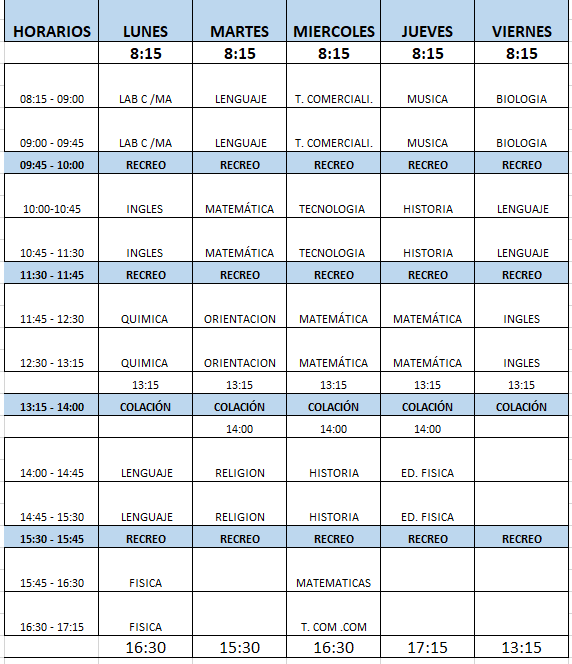 | HORARIOS | LUNES | MARTES | MIERCOLES | JUEVES | VIERNES |
|---|---|---|---|---|---|
| | 8:15 | 8:15 | 8:15 | 8:15 | 8:15 |
| 08:15 - 09:00 | LAB C /MA | LENGUAJE | T. COMERCIALI. | MUSICA | BIOLOGIA |
| 09:00 - 09:45 | LAB C /MA | LENGUAJE | T. COMERCIALI. | MUSICA | BIOLOGIA |
| 09:45 - 10:00 | RECREO | RECREO | RECREO | RECREO | RECREO |
| 10:00-10:45 | INGLES | MATEMÁTICA | TECNOLOGIA | HISTORIA | LENGUAJE |
| 10:45 - 11:30 | INGLES | MATEMÁTICA | TECNOLOGIA | HISTORIA | LENGUAJE |
| 11:30 - 11:45 | RECREO | RECREO | RECREO | RECREO | RECREO |
| 11:45 - 12:30 | QUIMICA | ORIENTACION | MATEMÁTICA | MATEMÁTICA | INGLES |
| 12:30 - 13:15 | QUIMICA | ORIENTACION | MATEMÁTICA | MATEMÁTICA | INGLES |
| | 13:15 | 13:15 | 13:15 | 13:15 | 13:15 |
| 13:15 - 14:00 | COLACIÓN | COLACIÓN | COLACIÓN | COLACIÓN | COLACIÓN |
| | | 14:00 | 14:00 | 14:00 | |
| 14:00 - 14:45 | LENGUAJE | RELIGION | HISTORIA | ED. FISICA | |
| 14:45 - 15:30 | LENGUAJE | RELIGION | HISTORIA | ED. FISICA | |
| 15:30 - 15:45 | RECREO | RECREO | RECREO | RECREO | RECREO |
| 15:45 - 16:30 | FISICA | | MATEMATICAS | | |
| 16:30 - 17:15 | FISICA | | T. COM .COM | | |
| | 16:30 | 15:30 | 16:30 | 17:15 | 13:15 |